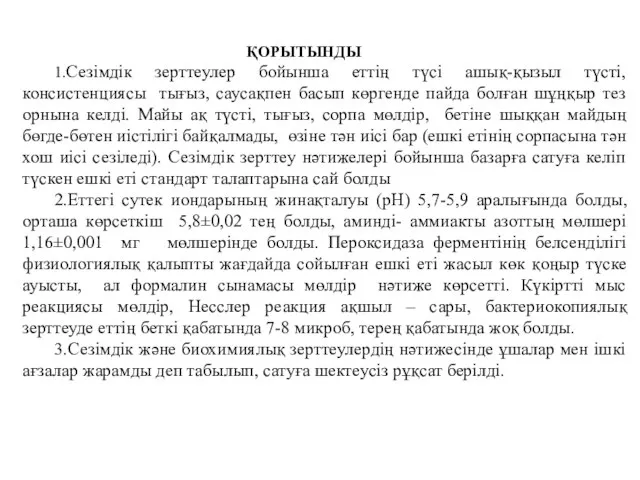 ҚОРЫТЫНДЫ

1.Сезімдік зерттеулер бойынша еттің түсі ашық-қызыл түсті, консистенциясы тығыз, саусақпен басып көргенде пайда болған шұңқыр тез орнына келді. Майы ақ түсті, тығыз, сорпа мөлдір, бетіне шыққан майдың бөгде-бөтен иістілігі байқалмады, өзіне тән иісі бар (ешкі етінің сорпасына тән хош иісі сезіледі). Сезімдік зерттеу нәтижелері бойынша базарға сатуға келіп түскен ешкі еті стандарт талаптарына сай болды

2.Еттегі сутек иондарының жинақталуы (рН) 5,7-5,9 аралығында болды, орташа көрсеткіш 5,8±0,02 тең болды, аминді- аммиакты азоттың мөлшері 1,16±0,001 мг мөлшерінде болды. Пероксидаза ферментінің белсенділігі физиологиялық қалыпты жағдайда сойылған ешкі еті жасыл көк қоңыр түске ауысты, ал формалин сынамасы мөлдір нәтиже көрсетті. Күкіртті мыс реакциясы мөлдір, Несслер реакция ақшыл – сары, бактериокопиялық зерттеуде еттің беткі қабатында 7-8 микроб, терең қабатында жоқ болды.

3.Сезімдік және биохимиялық зерттеулердің нәтижесінде ұшалар мен ішкі ағзалар жарамды деп табылып, сатуға шектеусіз рұқсат берілді.